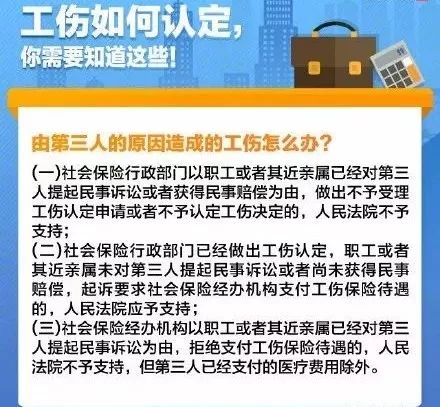 工伤如何认定，
你需要知道这些！

由第三人的原因造成的工伤怎么办？

(一)社会保险行政部门以职工或者其近亲属已经对第三人提起民事诉讼或者获得民事赔偿为由，做出不予受理工伤认定申请或者不予认定工伤决定的，人民法院不予支持；
(二)社会保险行政部门已经做出工伤认定，职工或者其近亲属未对第三人提起民事诉讼或者尚未获得民事赔偿，起诉要求社会保险经办机构支付工伤保险待遇的，人民法院应予支持；
(三)社会保险经办机构以职工或者其近亲属已经对第三人提起民事诉讼为由，拒绝支付工伤保险待遇的，人民法院不予支持，但第三人已经支付的医疗费用除外。